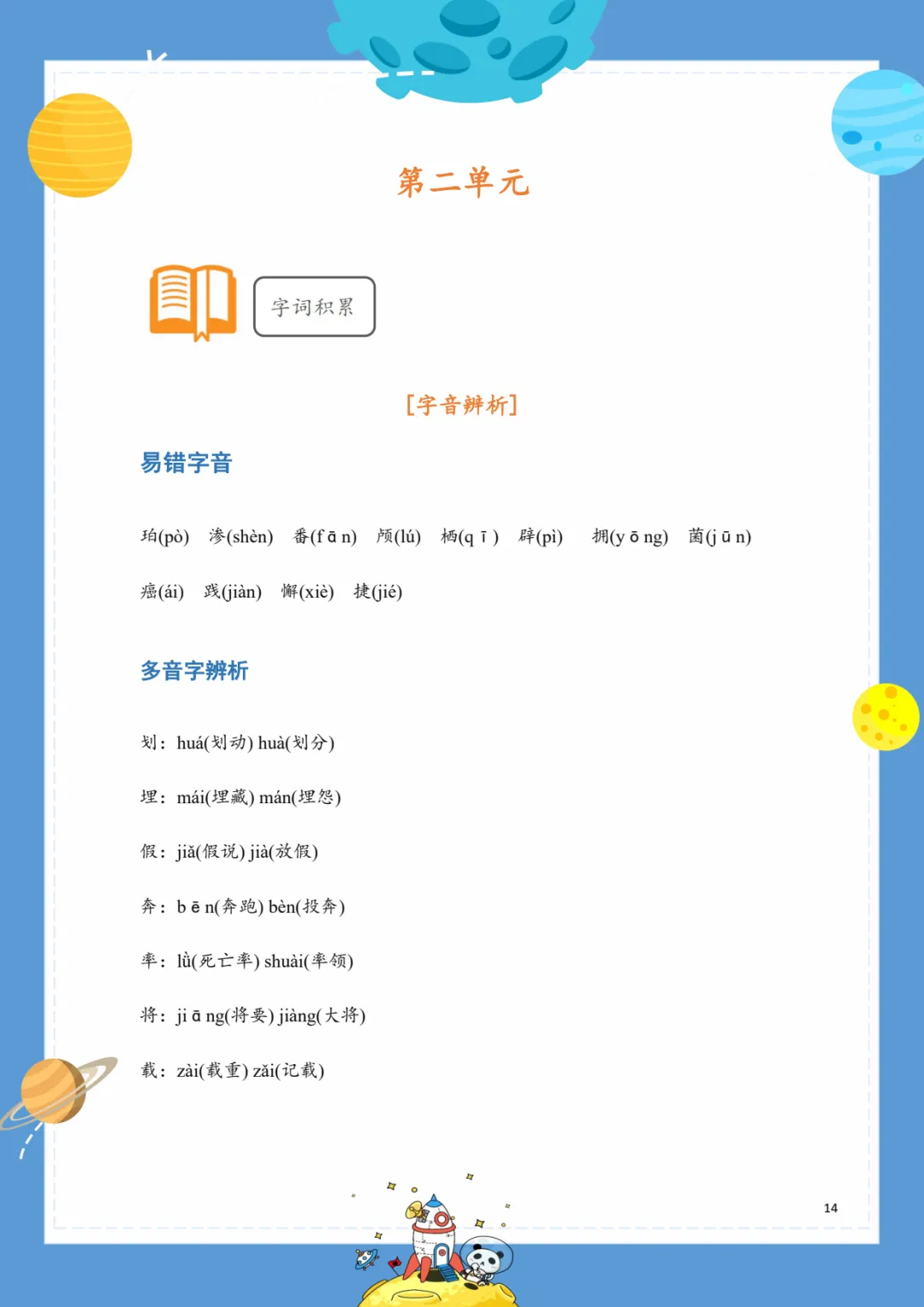 第二单元

字词积累

[字音辨析]

易错字音

珀(pò) 渗(shèn) 番(fān) 颅(lú) 栖(qī) 辟(pì) 拥(yōng) 菌(jūn)

癌(ái) 践(jiàn) 懈(xiè) 捷(jié)

多音字辨析

划：huá(划动) huà(划分)

埋：mái(埋藏) mán(埋怨)

假：jiǎ(假说) jià(放假)

奔：bēn(奔跑) bèn(投奔)

率：lǜ(死亡率) shuài(率领)

将：jiāng(将要) jiàng(大将)

载：zài(载重) zǎi(记载)

14